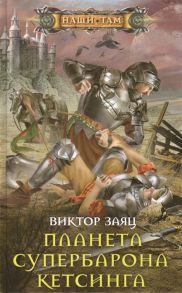 НАШИ ТАМ

ВИКТОР ЗАЯЦ
ПЛАНЕТА СУПЕРБАРОНА КЕТСИНГА